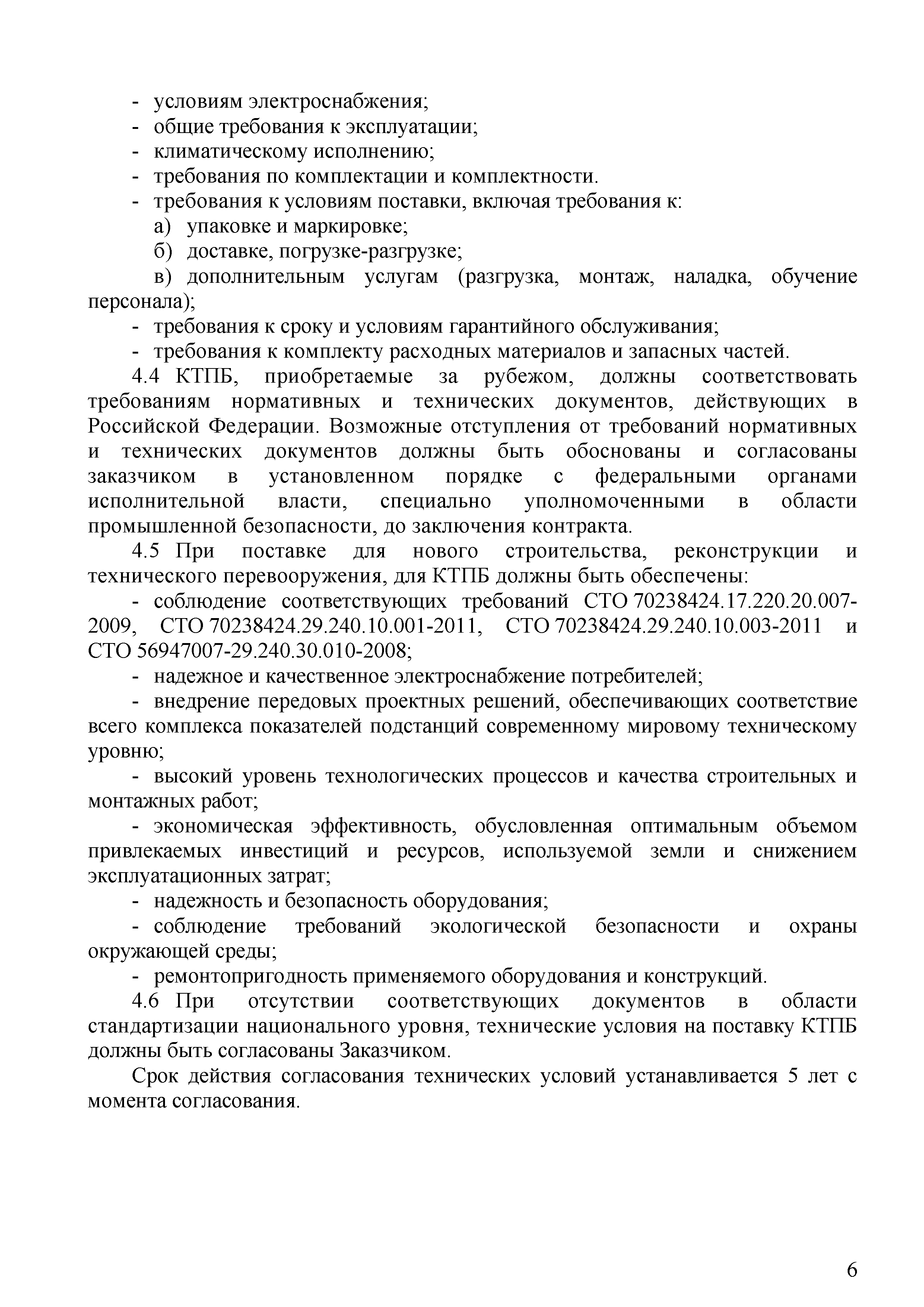 - условиям электроснабжения;
- общие требования к эксплуатации;
- климатическому исполнению;
- требования по комплектации и комплектности.
- требования к условиям поставки, включая требования к:
а) упаковке и маркировке;
б) доставке, погрузке-разгрузке;
в) дополнительным услугам (разгрузка, монтаж, наладка, обучение персонала);
- требования к сроку и условиям гарантийного обслуживания;
- требования к комплекту расходных материалов и запасных частей.

4.4 КТПБ, приобретаемые за рубежом, должны соответствовать требованиям нормативных и технических документов, действующих в Российской Федерации. Возможные отступления от требований нормативных и технических документов должны быть обоснованы и согласованы заказчиком в установленном порядке с федеральными органами исполнительной власти, специально уполномоченными в области промышленной безопасности, до заключения контракта.

4.5 При поставке для нового строительства, реконструкции и технического перевооружения, для КТПБ должны быть обеспечены:

- соблюдение соответствующих требований СТО 70238424.17.220.20.007-2009, СТО 70238424.29.240.10.001-2011, СТО 70238424.29.240.10.003-2011 и СТО 56947007-29.240.30.010-2008;
- надежное и качественное электроснабжение потребителей;
- внедрение передовых проектных решений, обеспечивающих соответствие всего комплекса показателей подстанций современному мировому техническому уровню;
- высокий уровень технологических процессов и качества строительных и монтажных работ;
- экономическая эффективность, обусловленная оптимальным объемом привлекаемых инвестиций и ресурсов, используемой земли и снижением эксплуатационных затрат;
- надежность и безопасность оборудования;
- соблюдение требований экологической безопасности и охраны окружающей среды;
- ремонтопригодность применяемого оборудования и конструкций.

4.6 При отсутствии соответствующих документов в области стандартизации национального уровня, технические условия на поставку КТПБ должны быть согласованы Заказчиком.

Срок действия согласования технических условий устанавливается 5 лет с момента согласования.

6